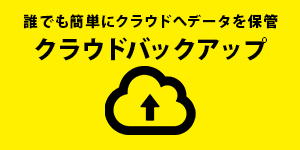 誰でも簡単にクラウドへデータを保管

クラウドバックアップ